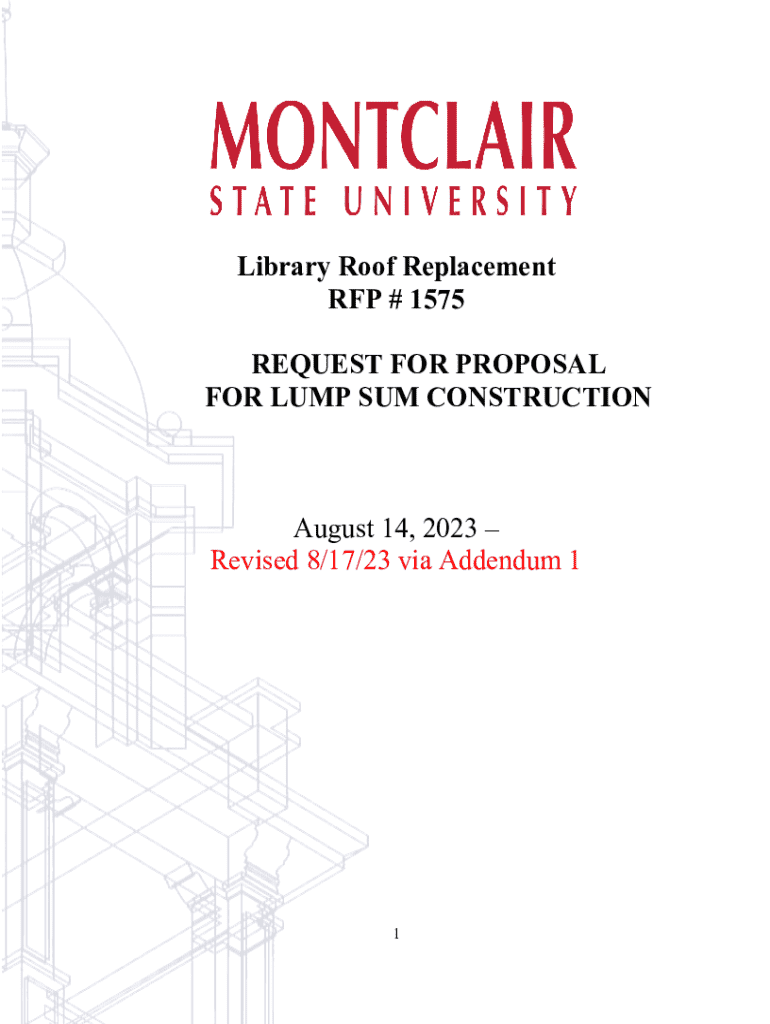 MONTCLAIR
STATE UNIVERSITY

Library Roof Replacement
RFP # 1575

REQUEST FOR PROPOSAL
FOR LUMP SUM CONSTRUCTION

August 14, 2023 –
Revised 8/17/23 via Addendum 1

1